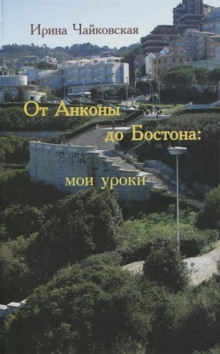 Ирина Чайковская

От Анконы до Бостона: мои уроки